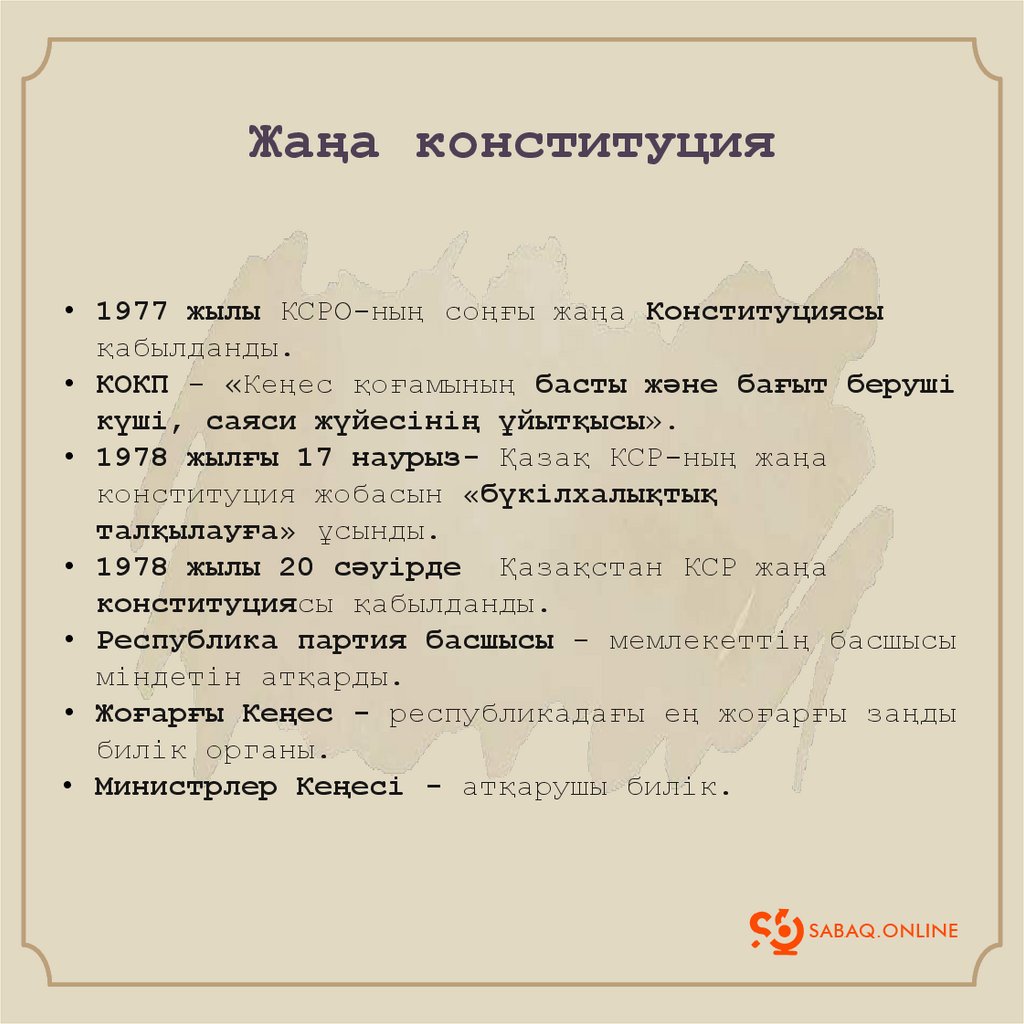 Жаңа конституция

• 1977 жылы КСРО-ның соңғы жаңа Конституциясы қабылданды.
• КОКП – «Кеңес қоғамының басты және бағыт беруші күші, саяси жүйесінің ұйытқысы».
• 1978 жылғы 17 наурыз- Қазақ КСР-ның жаңа конституция жобасын «бүкілхалықтық талқылауға» ұсынды.
• 1978 жылы 20 сәуірде Қазақстан КСР жаңа конституциясы қабылданды.
• Республика партия басшысы – мемлекеттің басшысы міндетін атқарды.
• Жоғарғы Кеңес – республикадағы ең жоғарғы заңды билік органы.
• Министрлер Кеңесі – атқарушы билік.

SABAQ.ONLINE